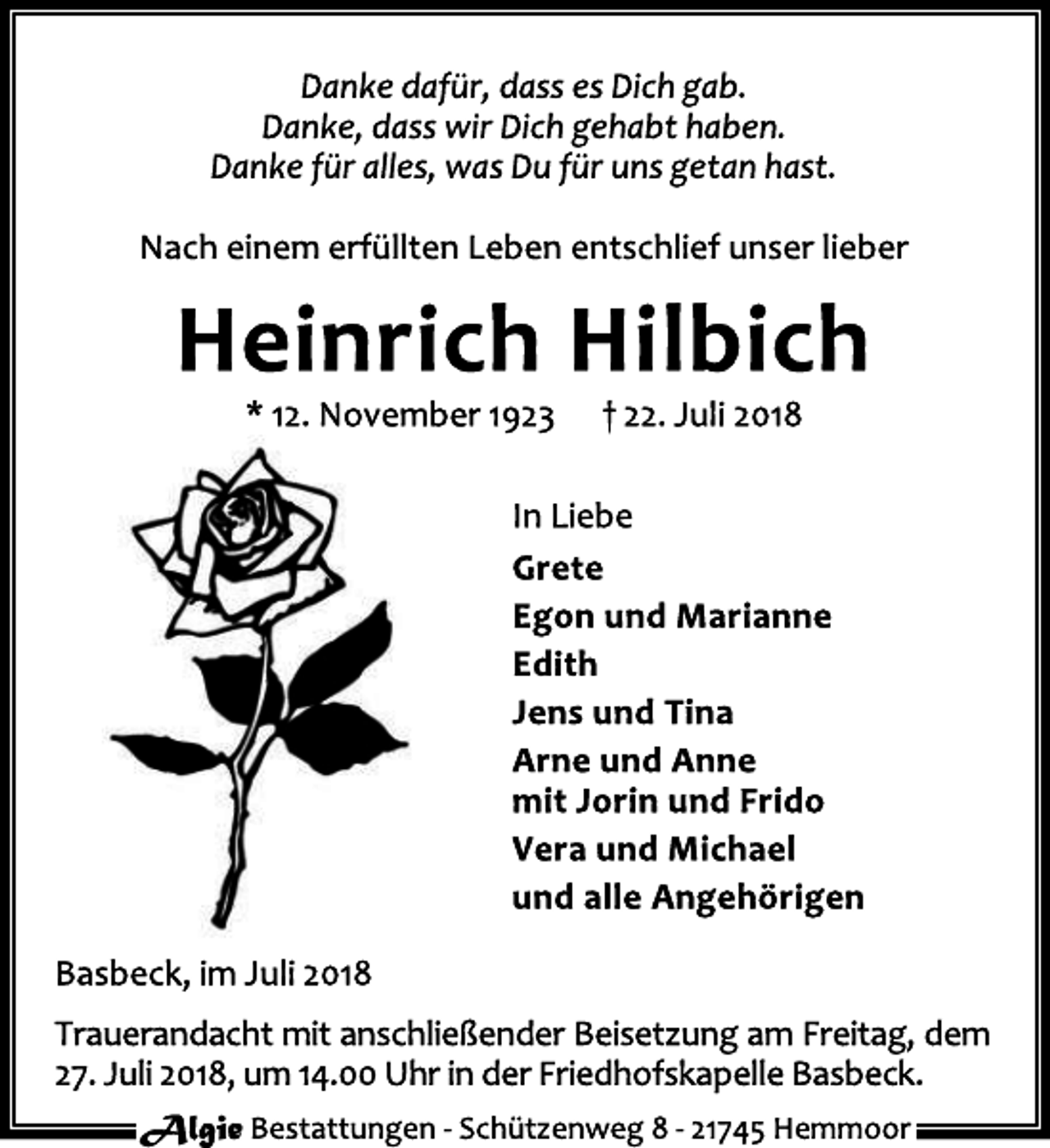 Danke dafür, dass es Dich gab.
Danke, dass wir Dich gehabt haben.
Danke für alles, was Du für uns getan hast.

Nach einem erfüllten Leben entschlief unser lieber

Heinrich Hilbich

* 12. November 1923 † 22. Juli 2018

In Liebe
Grete
Egon und Marianne
Edith
Jens und Tina
Arne und Anne
mit Jorin und Frido
Vera und Michael
und alle Angehörigen

Basbeck, im Juli 2018

Trauerandacht mit anschließender Beisetzung am Freitag, dem 27. Juli 2018, um 14.00 Uhr in der Friedhofskapelle Basbeck.

Algie Bestattungen - Schützenweg 8 - 21745 Hemmoor